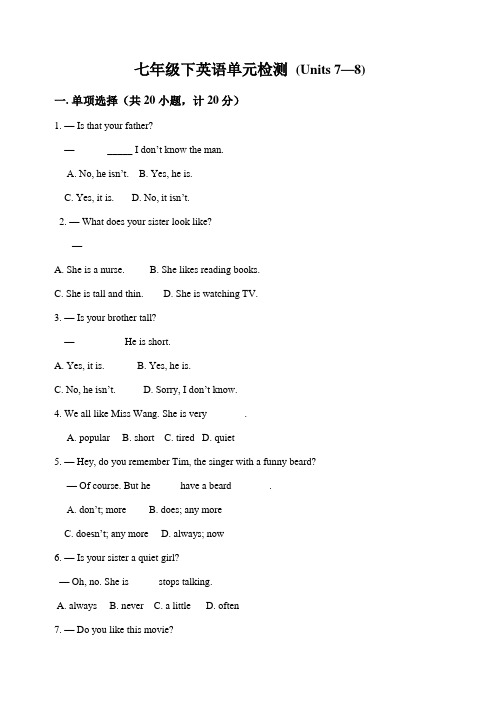 七年级下英语单元检测 (Units 7—8)

一. 单项选择（共 20 小题，计 20 分）

1. — Is that your father?

— _____ I don't know the man.

A. No, he isn't. B. Yes, he is.

C. Yes, it is. D. No, it isn't.

2. — What does your sister look like?

—

A. She is a nurse. B. She likes reading books.

C. She is tall and thin. D. She is watching TV.

3. — Is your brother tall?

— He is short.

A. Yes, it is. B. Yes, he is.

C. No, he isn't. D. Sorry, I don't know.

4. We all like Miss Wang. She is very .

A. popular B. short C. tired D. quiet

5. — Hey, do you remember Tim, the singer with a funny beard?

— Of course. But he have a beard .

A. don't; more B. does; any more

C. doesn't; any more D. always; now

6. — Is your sister a quiet girl?

— Oh, no. She is stops talking.

A. always B. never C. a little D. often

7. — Do you like this movie?